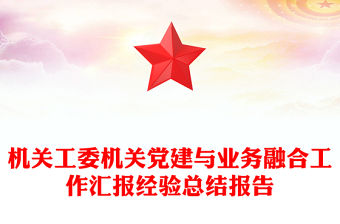 机关工委机关党建与业务融合工作汇报经验总结报告